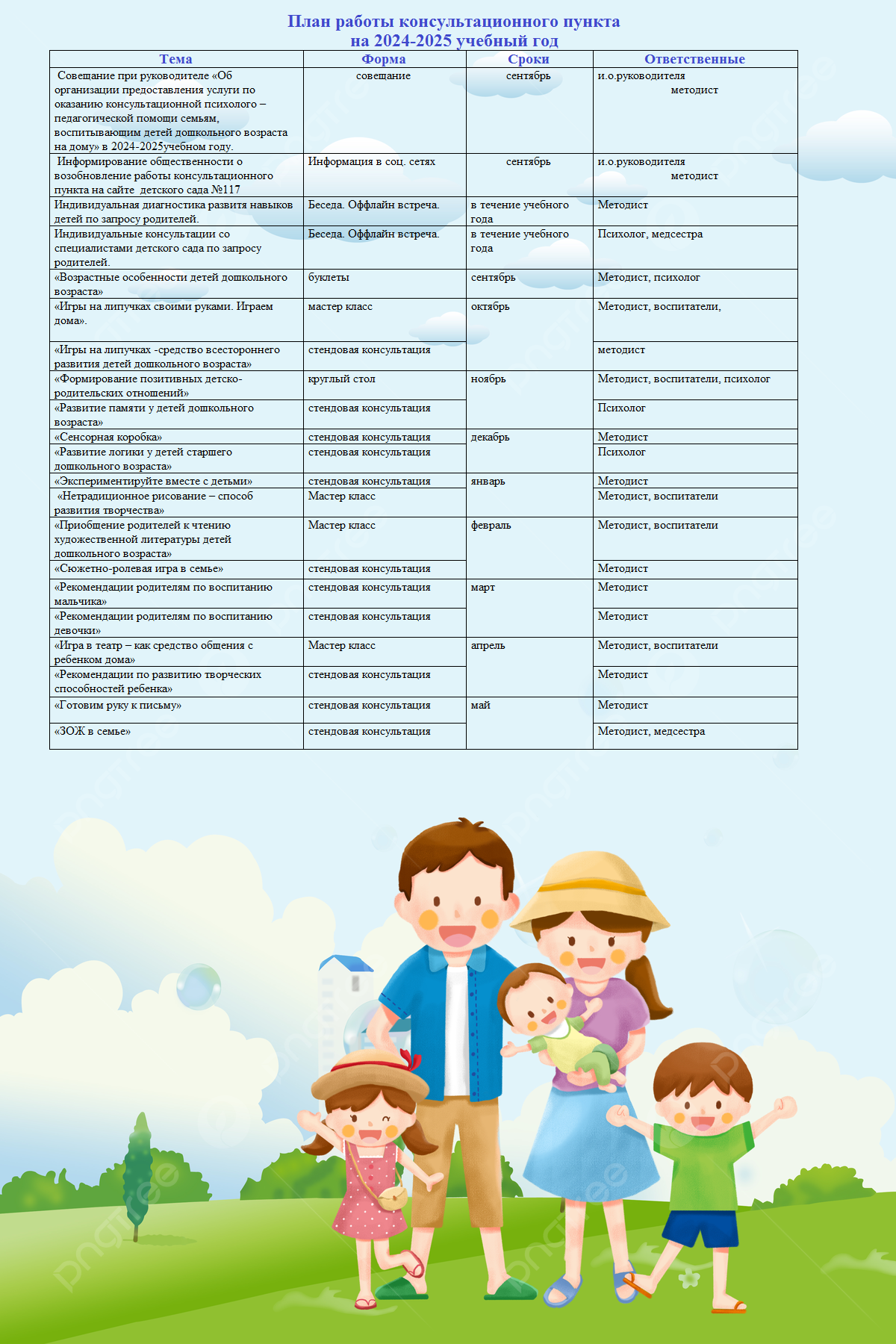 План работы консультационного пункта
на 2024-2025 учебный год

| Тема | Форма | Сроки | Ответственные |
|---|---|---|---|
| Совещание при руководителе «Об организации предоставления услуги по оказанию консультационной психолого – педагогической помощи семьям, воспитывающим детей дошкольного возраста на дому» в 2024-2025учебном году. | совещание | сентябрь | и.о.руководителя методист |
| Информирование общественности о возобновление работы консультационного пункта на сайте детского сада №117 | Информация в соц. сетях | сентябрь | и.о.руководителя методист |
| Индивидуальная диагностика развитя навыков детей по запросу родителей. | Беседа. Оффлайн встреча. | в течение учебного года | Методист |
| Индивидуальные консультации со специалистами детского сада по запросу родителей. | Беседа. Оффлайн встреча. | в течение учебного года | Психолог, медсестра |
| «Возрастные особенности детей дошкольного возраста» | буклеты | сентябрь | Методист, психолог |
| «Игры на липучках своими руками. Играем дома». | мастер класс | октябрь | Методист, воспитатели, |
| «Игры на липучках -средство всестороннего развития детей дошкольного возраста» | стендовая консультация | | методист |
| «Формирование позитивных детско-родительских отношений» | круглый стол | ноябрь | Методист, воспитатели, психолог |
| «Развитие памяти у детей дошкольного возраста» | стендовая консультация | | Психолог |
| «Сенсорная коробка» | стендовая консультация | декабрь | Методист |
| «Развитие логики у детей старшего дошкольного возраста» | стендовая консультация | | Психолог |
| «Экспериментируйте вместе с детьми» | стендовая консультация | январь | Методист |
| «Нетрадиционное рисование – способ развития творчества» | Мастер класс | | Методист, воспитатели |
| «Приобщение родителей к чтению художественной литературы детей дошкольного возраста» | Мастер класс | февраль | Методист, воспитатели |
| «Сюжетно-ролевая игра в семье» | стендовая консультация | | Методист |
| «Рекомендации родителям по воспитанию мальчика» | стендовая консультация | март | Методист |
| «Рекомендации родителям по воспитанию девочки» | стендовая консультация | | Методист |
| «Игра в театр – как средство общения с ребенком дома» | Мастер класс | апрель | Методист, воспитатели |
| «Рекомендации по развитию творческих способностей ребенка» | стендовая консультация | | Методист |
| «Готовим руку к письму» | стендовая консультация | май | Методист |
| «ЗОЖ в семье» | стендовая консультация | | Методист, медсестра |